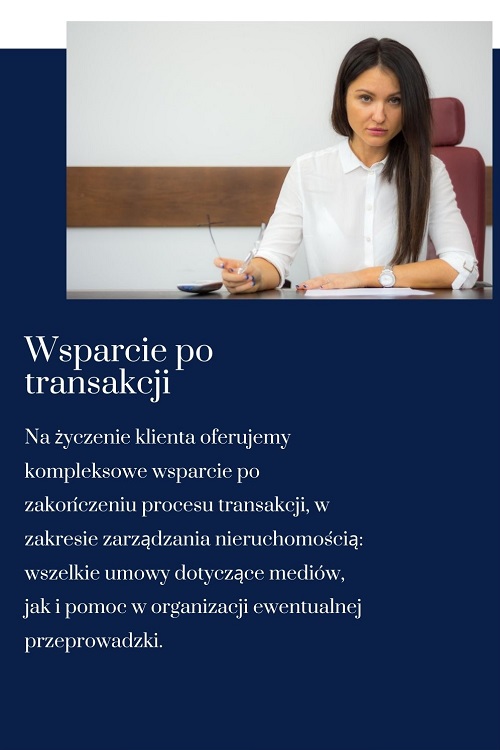 Wsparcie po transakcji

Na życzenie klienta oferujemy kompleksowe wsparcie po zakończeniu procesu transakcji, w zakresie zarządzania nieruchomością: wszelkie umowy dotyczące mediów, jak i pomoc w organizacji ewentualnej przeprowadzki.